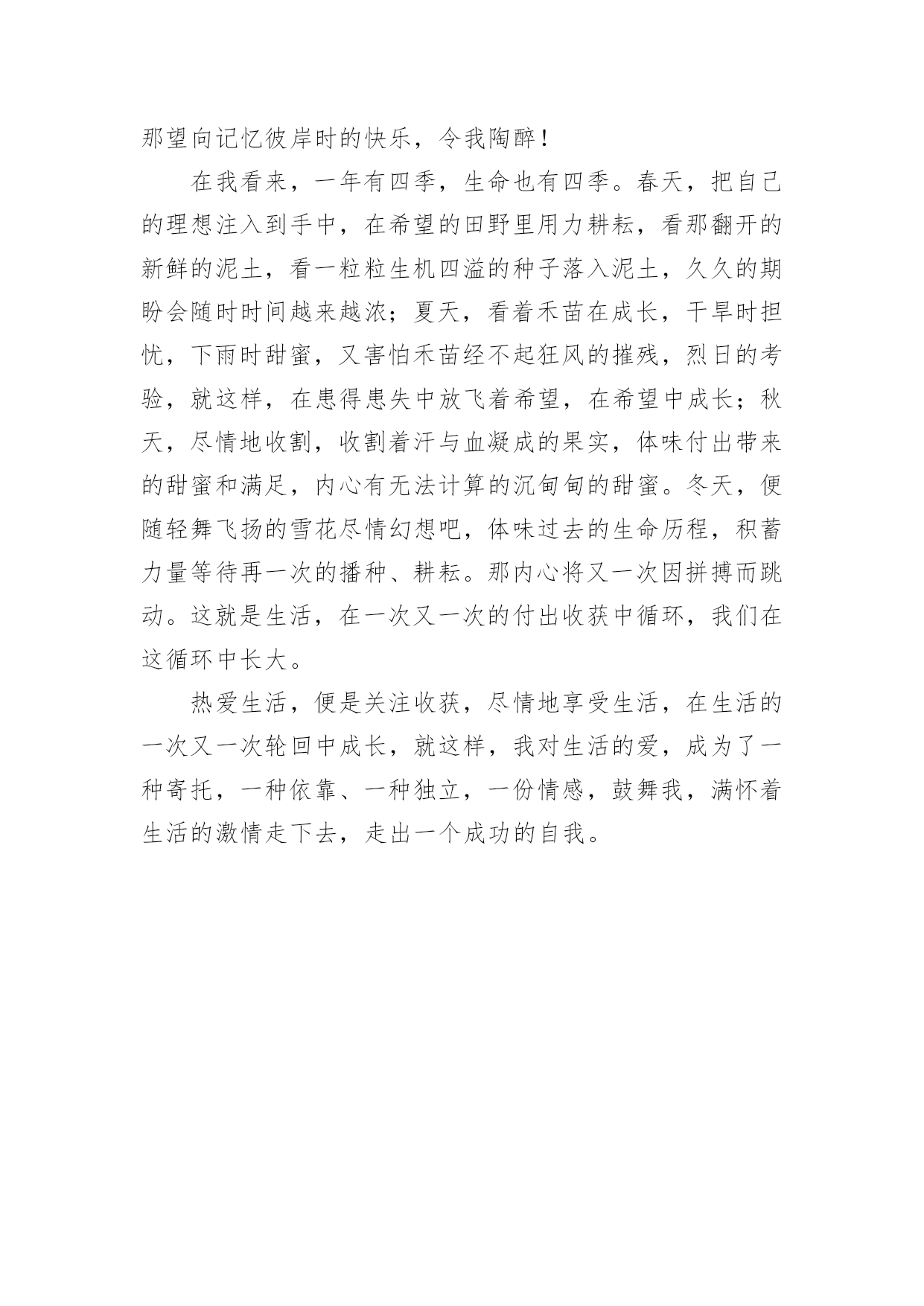 那望向记忆彼岸时的快乐，令我陶醉！

在我看来，一年有四季，生命也有四季。春天，把自己的理想注入到手中，在希望的田野里用力耕耘，看那翻开的新鲜的泥土，看一粒粒生机四溢的种子落入泥土，久久的期盼会随时时间越来越浓；夏天，看着禾苗在成长，干旱时担忧，下雨时甜蜜，又害怕禾苗经不起狂风的摧残，烈日的考验，就这样，在患得患失中放飞着希望，在希望中成长；秋天，尽情地收割，收割着汗与血凝成的果实，体味付出带来的甜蜜和满足，内心有无法计算的沉甸甸的甜蜜。冬天，便随轻舞飞扬的雪花尽情幻想吧，体味过去的生命历程，积蓄力量等待再一次的播种、耕耘。那内心将又一次因拼搏而跳动。这就是生活，在一次又一次的付出收获中循环，我们在这循环中长大。

热爱生活，便是关注收获，尽情地享受生活，在生活的一次又一次轮回中成长，就这样，我对生活的爱，成为了一种寄托，一种依靠、一种独立，一份情感，鼓舞我，满怀着生活的激情走下去，走出一个成功的自我。